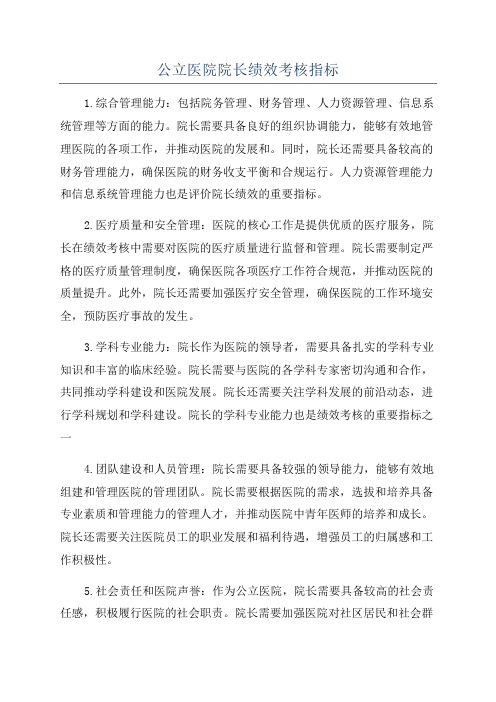 公立医院院长绩效考核指标

1.综合管理能力：包括院务管理、财务管理、人力资源管理、信息系统管理等方面的能力。院长需要具备良好的组织协调能力，能够有效地管理医院的各项工作，并推动医院的发展和。同时，院长还需要具备较高的财务管理能力，确保医院的财务收支平衡和合规运行。人力资源管理能力和信息系统管理能力也是评价院长绩效的重要指标。

2.医疗质量和安全管理：医院的核心工作是提供优质的医疗服务，院长在绩效考核中需要对医院的医疗质量进行监督和管理。院长需要制定严格的医疗质量管理制度，确保医院各项医疗工作符合规范，并推动医院的质量提升。此外，院长还需要加强医疗安全管理，确保医院的工作环境安全，预防医疗事故的发生。

3.学科专业能力：院长作为医院的领导者，需要具备扎实的学科专业知识和丰富的临床经验。院长需要与医院的各学科专家密切沟通和合作，共同推动学科建设和医院发展。院长还需要关注学科发展的前沿动态，进行学科规划和学科建设。院长的学科专业能力也是绩效考核的重要指标之一

4.团队建设和人员管理：院长需要具备较强的领导能力，能够有效地组建和管理医院的管理团队。院长需要根据医院的需求，选拔和培养具备专业素质和管理能力的管理人才，并推动医院中青年医师的培养和成长。院长还需要关注医院员工的职业发展和福利待遇，增强员工的归属感和工作积极性。

5.社会责任和医院声誉：作为公立医院，院长需要具备较高的社会责任感，积极履行医院的社会职责。院长需要加强医院对社区居民和社会群